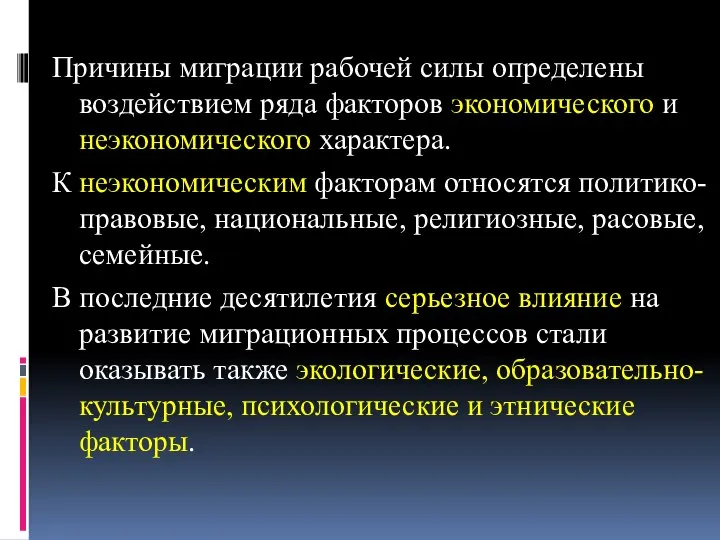 Причины миграции рабочей силы определены воздействием ряда факторов экономического и неэкономического характера.

К неэкономическим факторам относятся политико-правовые, национальные, религиозные, расовые, семейные.

В последние десятилетия серьезное влияние на развитие миграционных процессов стали оказывать также экологические, образовательно-культурные, психологические и этнические факторы.